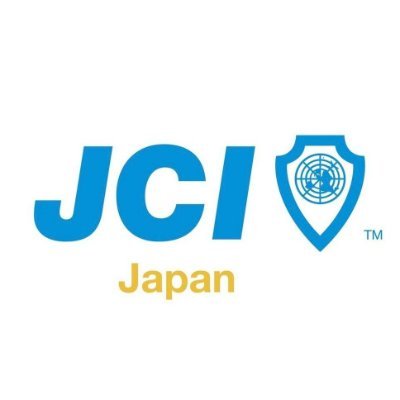 JCI ™
Japan